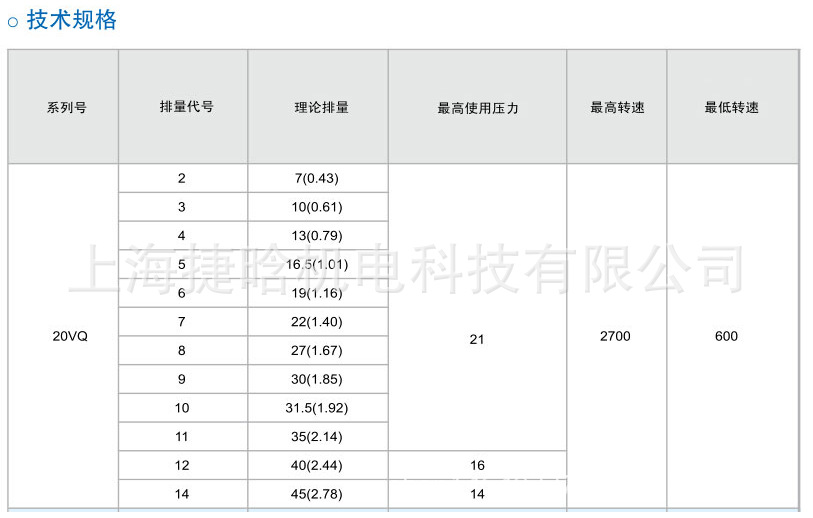 ○ 技术规格

| 系列号 | 排量代号 | 理论排量 | 最高使用压力 | 最高转速 | 最低转速 |
|---|---|---|---|---|---|
| 20VQ | 2 | 7(0.43) | 21 | 2700 | 600 |
| | 3 | 10(0.61) | | | |
| | 4 | 13(0.79) | | | |
| | 5 | 16.5(1.01) | | | |
| | 6 | 19(1.16) | | | |
| | 7 | 22(1.40) | | | |
| | 8 | 27(1.67) | | | |
| | 9 | 30(1.85) | | | |
| | 10 | 31.5(1.92) | | | |
| | 11 | 35(2.14) | | | |
| | 12 | 40(2.44) | 16 | | |
| | 14 | 45(2.78) | 14 | | |

上海捷晗机电科技有限公司